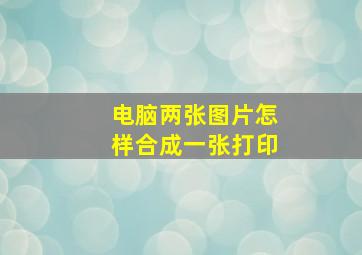 电脑两张图片怎样合成一张打印